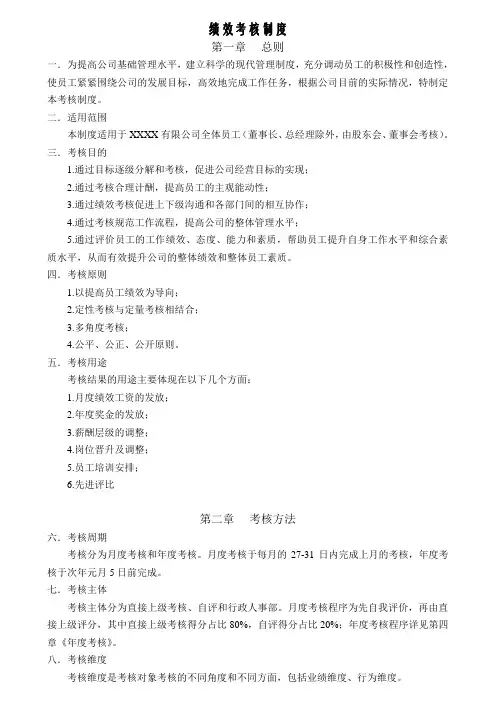 绩效考核制度

第一章　总则

一、为提高公司基础管理水平，建立科学的现代管理制度，充分调动员工的积极性和创造性，使员工紧紧围绕公司的发展目标，高效地完成工作任务，根据公司目前的实际情况，特制定本考核制度。

二、适用范围

本制度适用于 XXXX 有限公司全体员工（董事长、总经理除外，由股东会、董事会考核）。

三、考核目的

1.通过目标逐级分解和考核，促进公司经营目标的实现；

2.通过考核合理计酬，提高员工的主观能动性；

3.通过绩效考核促进上下级沟通和各部门间的相互协作；

4.通过考核规范工作流程，提高公司的整体管理水平；

5.通过评价员工的工作绩效、态度、能力和素质，帮助员工提升自身工作水平和综合素质水平，从而有效提升公司的整体绩效和整体员工素质。

四、考核原则

1.以提高员工绩效为导向；

2.定性考核与定量考核相结合；

3.多角度考核；

4.公平、公正、公开原则。

五、考核用途

考核结果的用途主要体现在以下几个方面：

1.月度绩效工资的发放；

2.年度奖金的发放；

3.薪酬层级的调整；

4.岗位晋升及调整；

5.员工培训安排；

6.先进评比

第二章　考核方法

六、考核周期

考核分为月度考核和年度考核。月度考核于每月的 27-31 日内完成上月的考核，年度考核于次年元月 5 日前完成。

七、考核主体

考核主体分为直接上级考核、自评和行政人事部。月度考核程序为先自我评价，再由直接上级评分，其中直接上级考核得分占比 80%，自评得分占比 20%；年度考核程序详见第四章《年度考核》。

八、考核维度

考核维度是考核对象考核的不同角度和不同方面，包括业绩维度、行为维度。